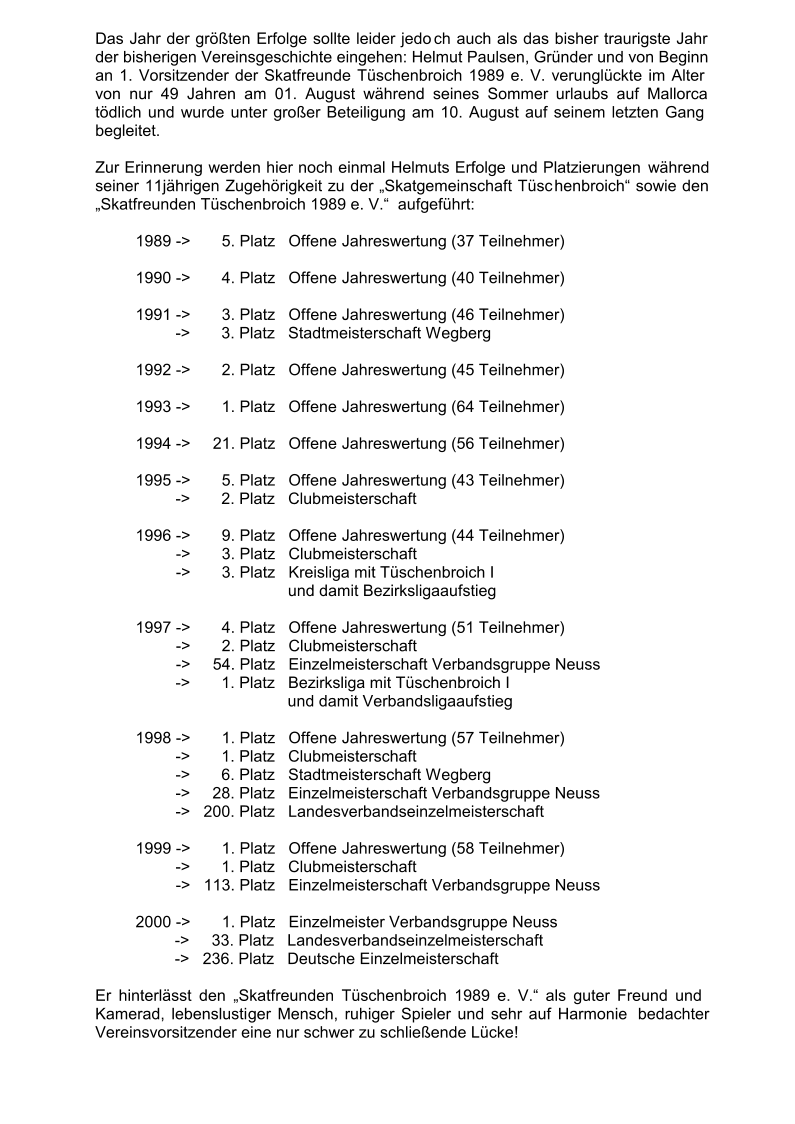 Das Jahr der größten Erfolge sollte leider jedoch auch als das bisher traurigste Jahr der bisherigen Vereinsgeschichte eingehen: Helmut Paulsen, Gründer und von Beginn an 1. Vorsitzender der Skatfreunde Tüschenbroich 1989 e. V. verunglückte im Alter von nur 49 Jahren am 01. August während seines Sommer urlaubs auf Mallorca tödlich und wurde unter großer Beteiligung am 10. August auf seinem letzten Gang begleitet.

Zur Erinnerung werden hier noch einmal Helmuts Erfolge und Platzierungen während seiner 11jährigen Zugehörigkeit zu der „Skatgemeinschaft Tüschenbroich“ sowie den „Skatfreunden Tüschenbroich 1989 e. V.“ aufgeführt:

1989 -> 5. Platz Offene Jahreswertung (37 Teilnehmer)

1990 -> 4. Platz Offene Jahreswertung (40 Teilnehmer)

1991 -> 3. Platz Offene Jahreswertung (46 Teilnehmer)
-> 3. Platz Stadtmeisterschaft Wegberg

1992 -> 2. Platz Offene Jahreswertung (45 Teilnehmer)

1993 -> 1. Platz Offene Jahreswertung (64 Teilnehmer)

1994 -> 21. Platz Offene Jahreswertung (56 Teilnehmer)

1995 -> 5. Platz Offene Jahreswertung (43 Teilnehmer)
-> 2. Platz Clubmeisterschaft

1996 -> 9. Platz Offene Jahreswertung (44 Teilnehmer)
-> 3. Platz Clubmeisterschaft
-> 3. Platz Kreisliga mit Tüschenbroich I
und damit Bezirksligaaufstieg

1997 -> 4. Platz Offene Jahreswertung (51 Teilnehmer)
-> 2. Platz Clubmeisterschaft
-> 54. Platz Einzelmeisterschaft Verbandsgruppe Neuss
-> 1. Platz Bezirksliga mit Tüschenbroich I
und damit Verbandsligaaufstieg

1998 -> 1. Platz Offene Jahreswertung (57 Teilnehmer)
-> 1. Platz Clubmeisterschaft
-> 6. Platz Stadtmeisterschaft Wegberg
-> 28. Platz Einzelmeisterschaft Verbandsgruppe Neuss
-> 200. Platz Landesverbandseinzelmeisterschaft

1999 -> 1. Platz Offene Jahreswertung (58 Teilnehmer)
-> 1. Platz Clubmeisterschaft
-> 113. Platz Einzelmeisterschaft Verbandsgruppe Neuss

2000 -> 1. Platz Einzelmeister Verbandsgruppe Neuss
-> 33. Platz Landesverbandseinzelmeisterschaft
-> 236. Platz Deutsche Einzelmeisterschaft

Er hinterlässt den „Skatfreunden Tüschenbroich 1989 e. V.“ als guter Freund und Kamerad, lebenslustiger Mensch, ruhiger Spieler und sehr auf Harmonie bedachter Vereinsvorsitzender eine nur schwer zu schließende Lücke!